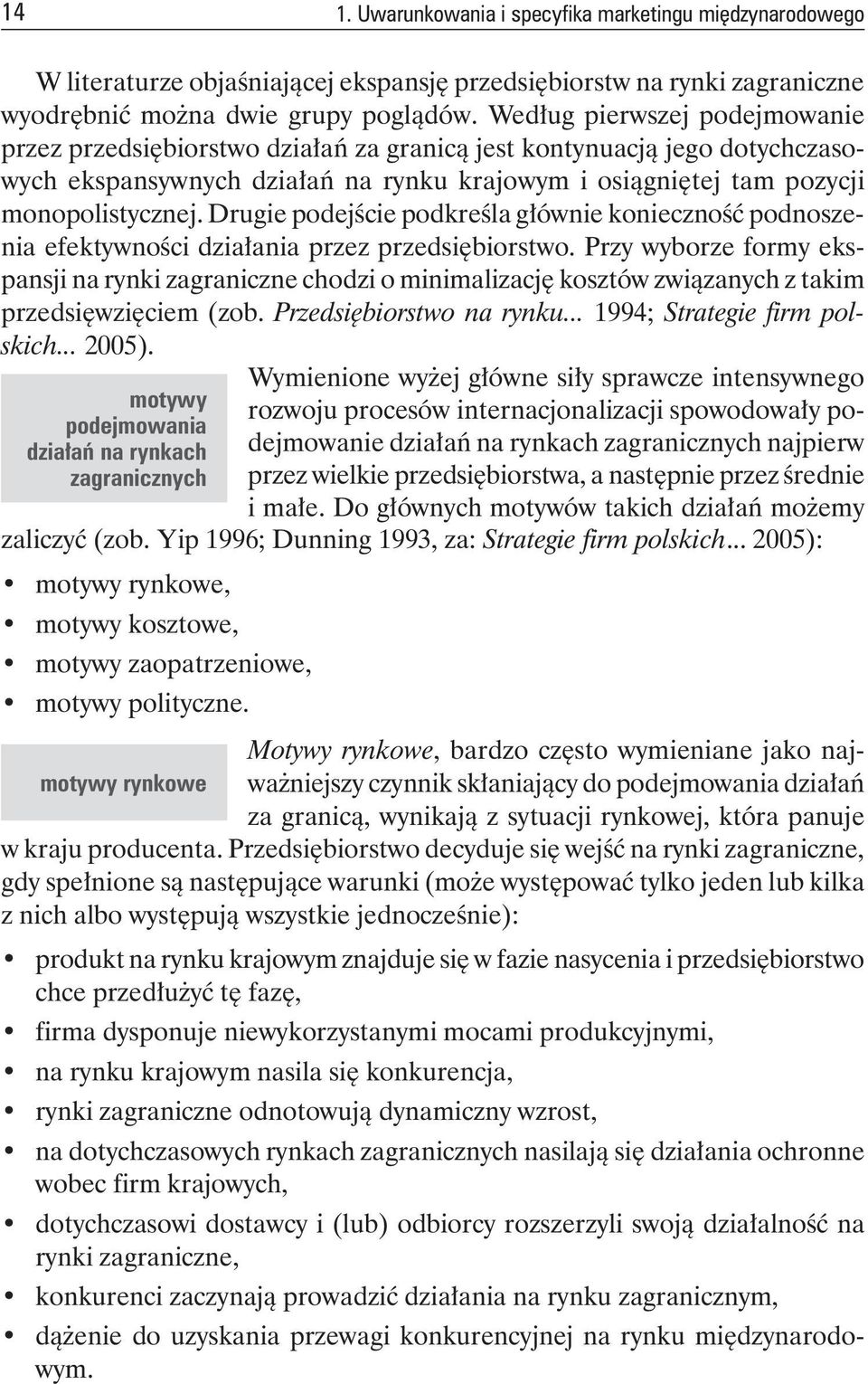 14 1. Uwarunkowania i specyfika marketingu międzynarodowego

W literaturze objaśniającej ekspansję przedsiębiorstw na rynki zagraniczne wyodrębnić można dwie grupy poglądów. Według pierwszej podejmowanie przez przedsiębiorstwo działań za granicą jest kontynuacją jego dotychczasowych ekspansywnych działań na rynku krajowym i osiągniętej tam pozycji monopolistycznej. Drugie podejście podkreśla głównie konieczność podnoszenia efektywności działania przez przedsiębiorstwo. Przy wyborze formy ekspansji na rynki zagraniczne chodzi o minimalizację kosztów związanych z takim przedsięwzięciem (zob. Przedsiębiorstwo na rynku... 1994; Strategie firm polskich... 2005).

motywy podejmowania działań na rynkach zagranicznych

Wymienione wyżej główne siły sprawcze intensywnego rozwoju procesów internacjonalizacji spowodowały podejmowanie działań na rynkach zagranicznych najpierw przez wielkie przedsiębiorstwa, a następnie przez średnie i małe. Do głównych motywów takich działań możemy zaliczyć (zob. Yip 1996; Dunning 1993, za: Strategie firm polskich... 2005):

• motywy rynkowe,
• motywy kosztowe,
• motywy zaopatrzeniowe,
• motywy polityczne.

motywy rynkowe

Motywy rynkowe, bardzo często wymieniane jako najważniejszy czynnik skłaniający do podejmowania działań za granicą, wynikają z sytuacji rynkowej, która panuje w kraju producenta. Przedsiębiorstwo decyduje się wejść na rynki zagraniczne, gdy spełnione są następujące warunki (może występować tylko jeden lub kilka z nich albo występują wszystkie jednocześnie):

• produkt na rynku krajowym znajduje się w fazie nasycenia i przedsiębiorstwo chce przedłużyć tę fazę,
• firma dysponuje niewykorzystanymi mocami produkcyjnymi,
• na rynku krajowym nasila się konkurencja,
• rynki zagraniczne odnotowują dynamiczny wzrost,
• na dotychczasowych rynkach zagranicznych nasilają się działania ochronne wobec firm krajowych,
• dotychczasowi dostawcy i (lub) odbiorcy rozszerzyli swoją działalność na rynki zagraniczne,
• konkurenci zaczynają prowadzić działania na rynku zagranicznym,
• dążenie do uzyskania przewagi konkurencyjnej na rynku międzynarodowym.